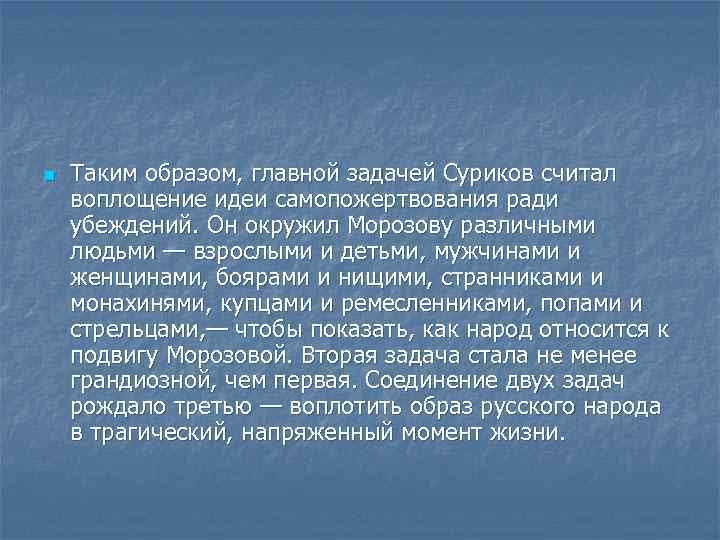 Таким образом, главной задачей Суриков считал воплощение идеи самопожертвования ради убеждений. Он окружил Морозову различными людьми — взрослыми и детьми, мужчинами и женщинами, боярами и нищими, странниками и монахинями, купцами и ремесленниками, попами и стрельцами,— чтобы показать, как народ относится к подвигу Морозовой. Вторая задача стала не менее грандиозной, чем первая. Соединение двух задач рождало третью — воплотить образ русского народа в трагический, напряженный момент жизни.